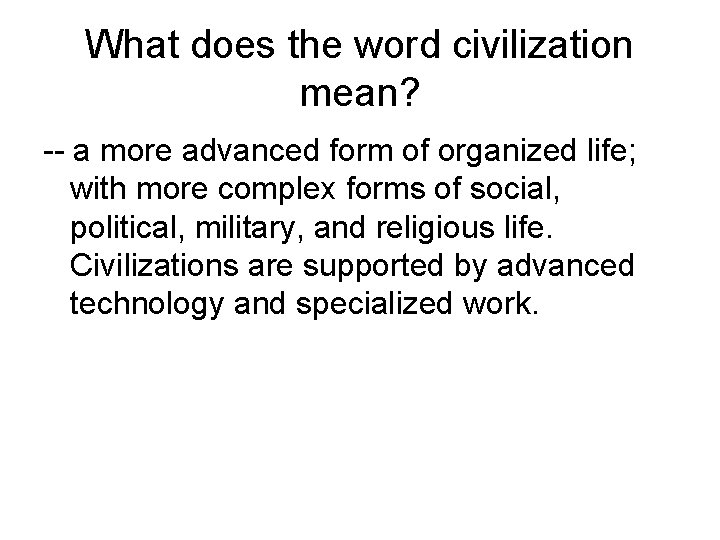 What does the word civilization mean?

-- a more advanced form of organized life; with more complex forms of social, political, military, and religious life. Civilizations are supported by advanced technology and specialized work.